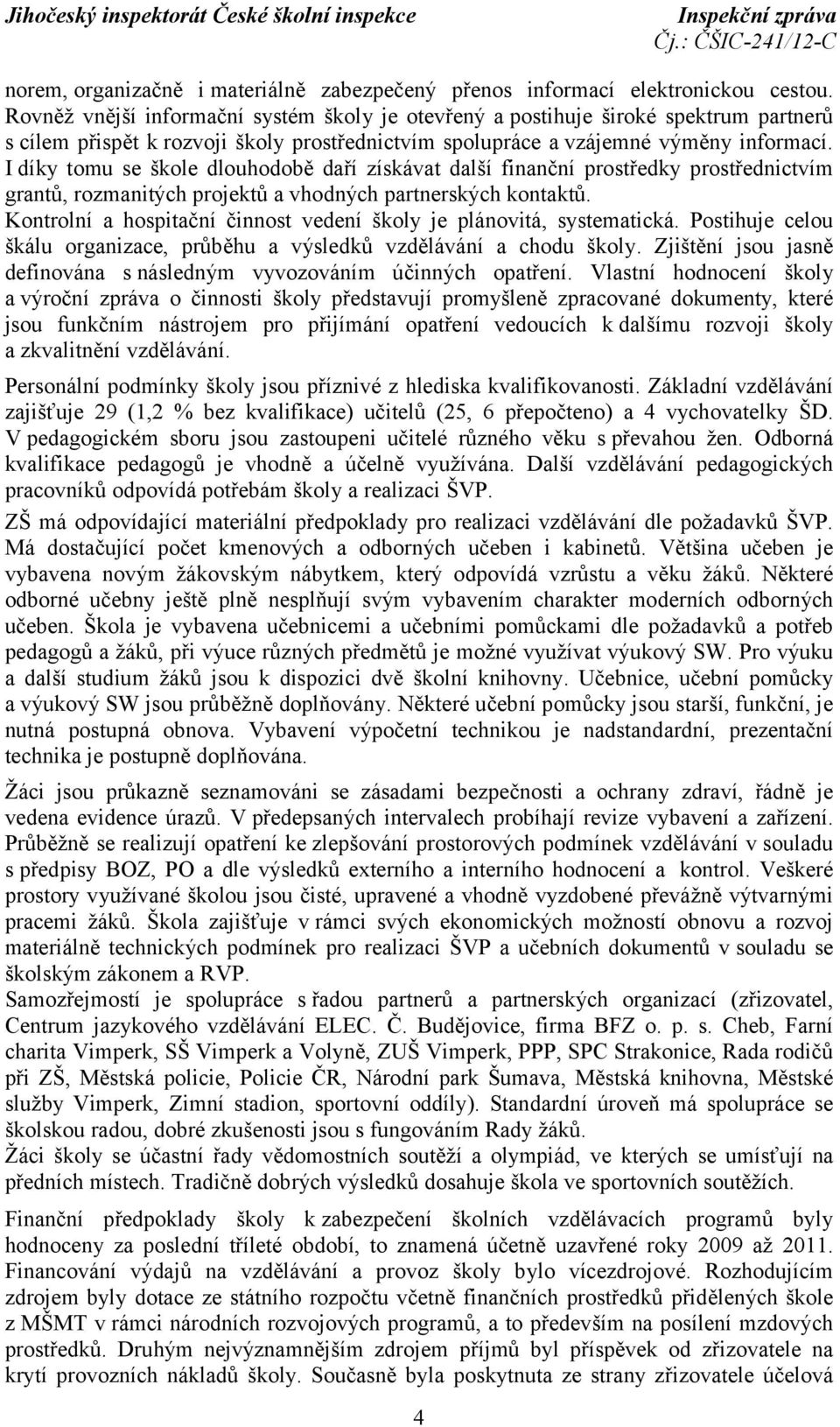 Jihočeský inspektorát České školní inspekce

Inspekční zpráva
Čj.: ČŠIC-241/12-C

norem, organizačně i materiálně zabezpečený přenos informací elektronickou cestou. Rovněž vnější informační systém školy je otevřený a postihuje široké spektrum partnerů s cílem přispět k rozvoji školy prostřednictvím spolupráce a vzájemné výměny informací. I díky tomu se škole dlouhodobě daří získávat další finanční prostředky prostřednictvím grantů, rozmanitých projektů a vhodných partnerských kontaktů.

Kontrolní a hospitační činnost vedení školy je plánovitá, systematická. Postihuje celou škálu organizace, průběhu a výsledků vzdělávání a chodu školy. Zjištění jsou jasně definována s následným vyvozováním účinných opatření. Vlastní hodnocení školy a výroční zpráva o činnosti školy představují promyšleně zpracované dokumenty, které jsou funkčním nástrojem pro přijímání opatření vedoucích k dalšímu rozvoji školy a zkvalitnění vzdělávání.

Personální podmínky školy jsou příznivé z hlediska kvalifikovanosti. Základní vzdělávání zajišťuje 29 (1,2 % bez kvalifikace) učitelů (25, 6 přepočteno) a 4 vychovatelky ŠD. V pedagogickém sboru jsou zastoupeni učitelé různého věku s převahou žen. Odborná kvalifikace pedagogů je vhodně a účelně využívána. Další vzdělávání pedagogických pracovníků odpovídá potřebám školy a realizaci ŠVP.

ZŠ má odpovídající materiální předpoklady pro realizaci vzdělávání dle požadavků ŠVP. Má dostačující počet kmenových a odborných učeben i kabinetů. Většina učeben je vybavena novým žákovským nábytkem, který odpovídá vzrůstu a věku žáků. Některé odborné učebny ještě plně nesplňují svým vybavením charakter moderních odborných učeben. Škola je vybavena učebnicemi a učebními pomůckami dle požadavků a potřeb pedagogů a žáků, při výuce různých předmětů je možné využívat výukový SW. Pro výuku a další studium žáků jsou k dispozici dvě školní knihovny. Učebnice, učební pomůcky a výukový SW jsou průběžně doplňovány. Některé učební pomůcky jsou starší, funkční, je nutná postupná obnova. Vybavení výpočetní technikou je nadstandardní, prezentační technika je postupně doplňována.

Žáci jsou průkazně seznamováni se zásadami bezpečnosti a ochrany zdraví, řádně je vedena evidence úrazů. V předepsaných intervalech probíhají revize vybavení a zařízení. Průběžně se realizují opatření ke zlepšování prostorových podmínek vzdělávání v souladu s předpisy BOZ, PO a dle výsledků externího a interního hodnocení a kontrol. Veškeré prostory využívané školou jsou čisté, upravené a vhodně vyzdobené převážně výtvarnými pracemi žáků. Škola zajišťuje v rámci svých ekonomických možností obnovu a rozvoj materiálně technických podmínek pro realizaci ŠVP a učebních dokumentů v souladu se školským zákonem a RVP.
Samozřejmostí je spolupráce s řadou partnerů a partnerských organizací (zřizovatel, Centrum jazykového vzdělávání ELEC. Č. Budějovice, firma BFZ o. p. s. Cheb, Farní charita Vimperk, SŠ Vimperk a Volyně, ZUŠ Vimperk, PPP, SPC Strakonice, Rada rodičů při ZŠ, Městská policie, Policie ČR, Národní park Šumava, Městská knihovna, Městské služby Vimperk, Zimní stadion, sportovní oddíly). Standardní úroveň má spolupráce se školskou radou, dobré zkušenosti jsou s fungováním Rady žáků.
Žáci školy se účastní řady vědomostních soutěží a olympiád, ve kterých se umísťují na předních místech. Tradičně dobrých výsledků dosahuje škola ve sportovních soutěžích.

Finanční předpoklady školy k zabezpečení školních vzdělávacích programů byly hodnoceny za poslední tříleté období, to znamená účetně uzavřené roky 2009 až 2011. Financování výdajů na vzdělávání a provoz školy bylo vícezdrojové. Rozhodujícím zdrojem byly dotace ze státního rozpočtu včetně finančních prostředků přidělených škole z MŠMT v rámci národních rozvojových programů, a to především na posílení mzdových prostředků. Druhým nejvýznamnějším zdrojem příjmů byl příspěvek od zřizovatele na krytí provozních nákladů školy. Současně byla poskytnuta ze strany zřizovatele účelová

4